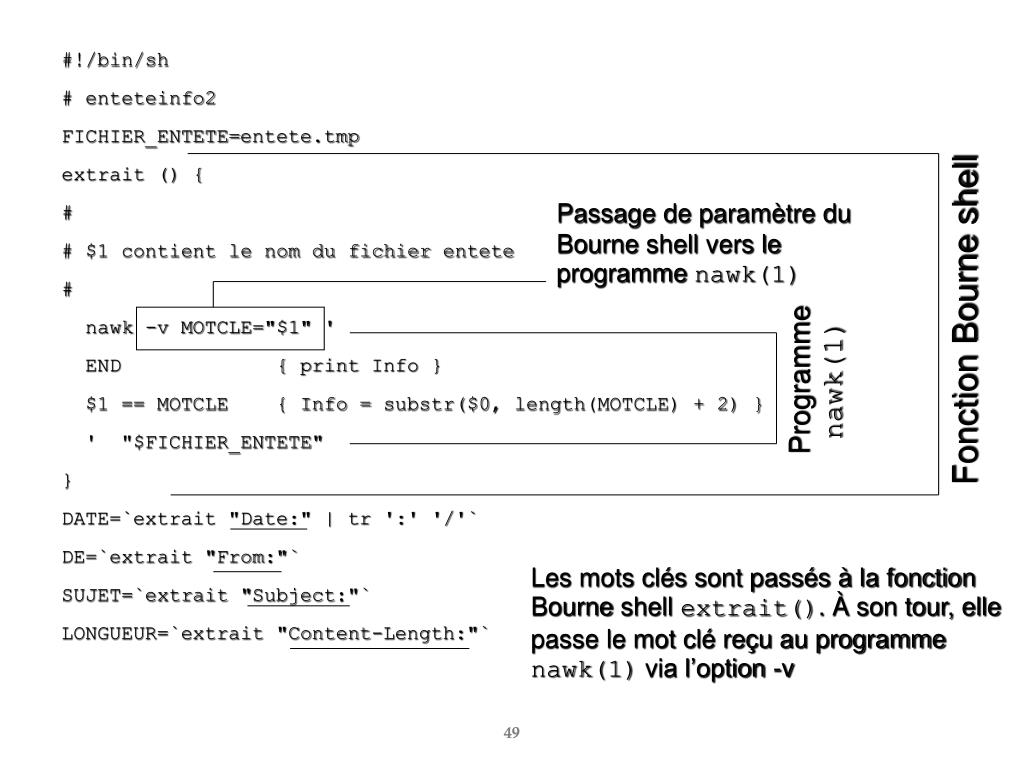 #!/bin/sh

# enteteinfo2

FICHIER_ENTETE=entete.tmp

extrait () {

#

# $1 contient le nom du fichier entete

#

nawk -v MOTCLE="$1" '

END { print Info }

$1 == MOTCLE { Info = substr($0, length(MOTCLE) + 2) }

' "$FICHIER_ENTETE"

}

DATE=`extrait "Date:" | tr ':' '/'`

DE=`extrait "From:"`

SUJET=`extrait "Subject:"`

LONGUEUR=`extrait "Content-Length:"`

Passage de paramètre du Bourne shell vers le programme nawk(1)

Programme nawk(1)

Fonction Bourne shell

Les mots clés sont passés à la fonction Bourne shell extrait(). À son tour, elle passe le mot clé reçu au programme nawk(1) via l'option -v

49